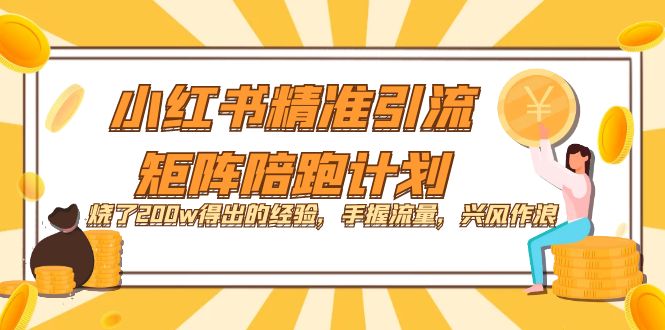 小红书精准引流
矩阵陪跑计划

烧了200w得出的经验，手握流量，兴风作浪

¥